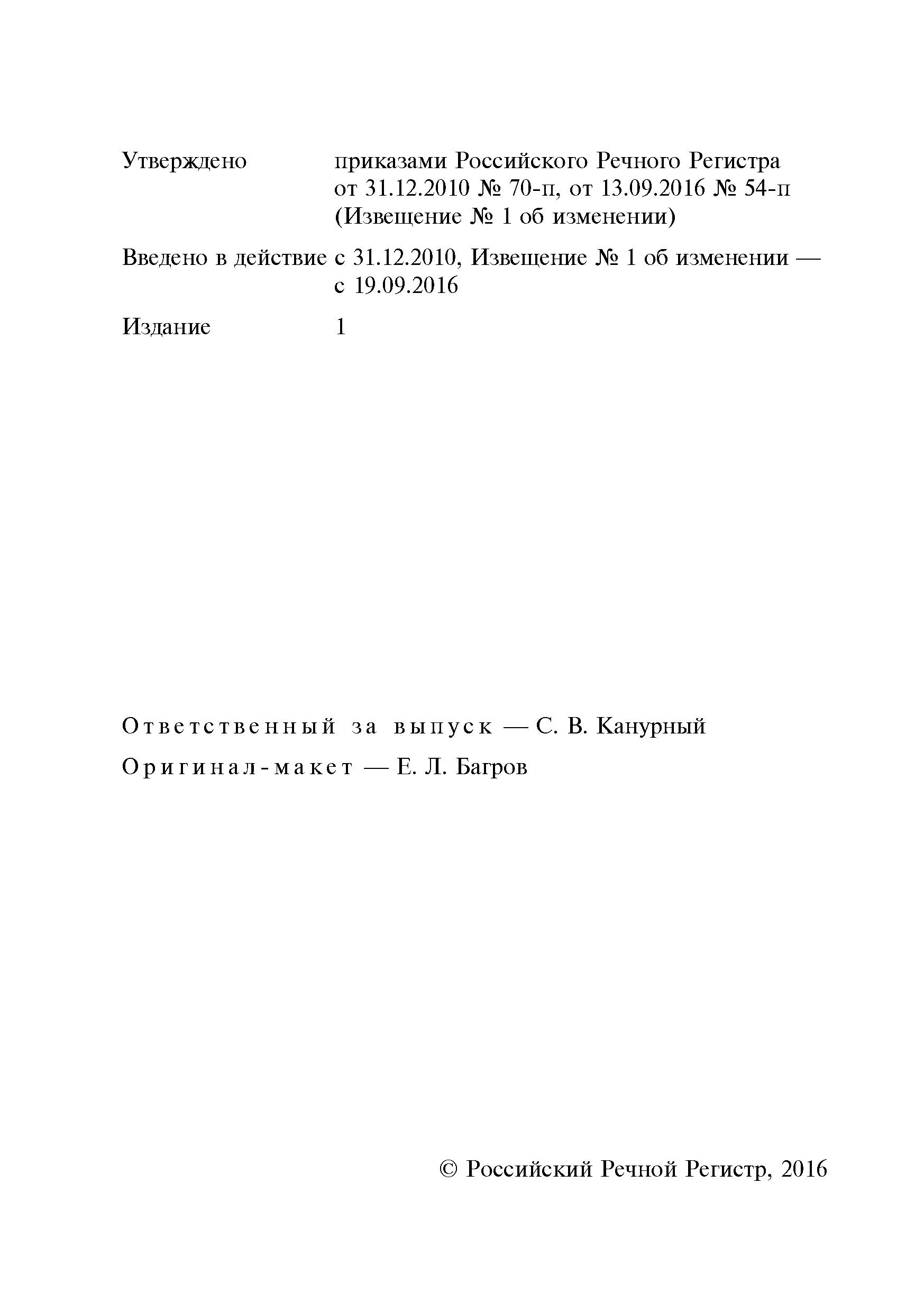 Утверждено приказами Российского Речного Регистра от 31.12.2010 № 70-п, от 13.09.2016 № 54-п (Извещение № 1 об изменении)

Введено в действие с 31.12.2010, Извещение № 1 об изменении — с 19.09.2016

Издание 1

Ответственный за выпуск — С. В. Канурный

Оригинал-макет — Е. Л. Багров

© Российский Речной Регистр, 2016